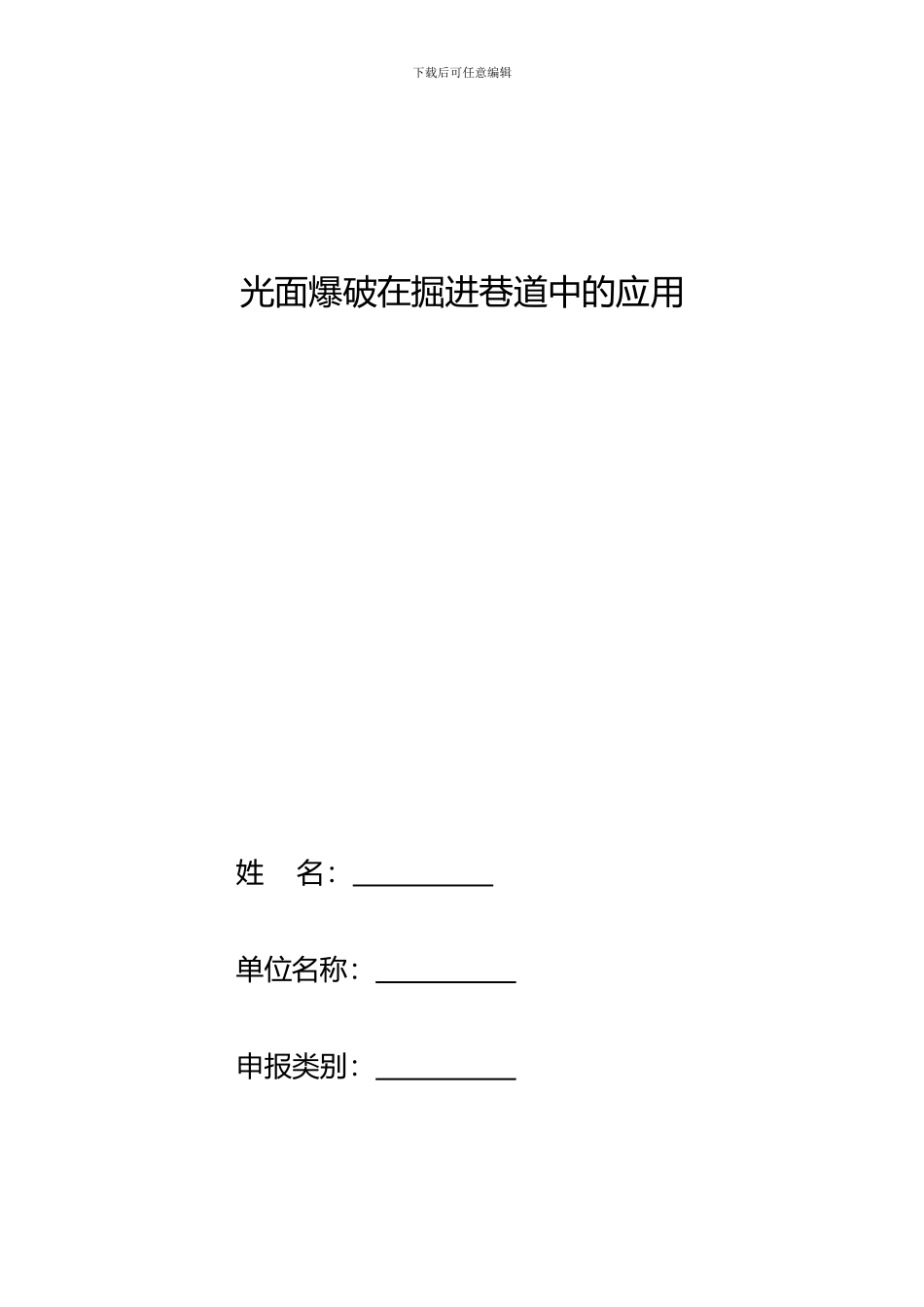 下载后可任意编辑

光面爆破在掘进巷道中的应用

姓　名：__________

单位名称：__________

申报类别：__________